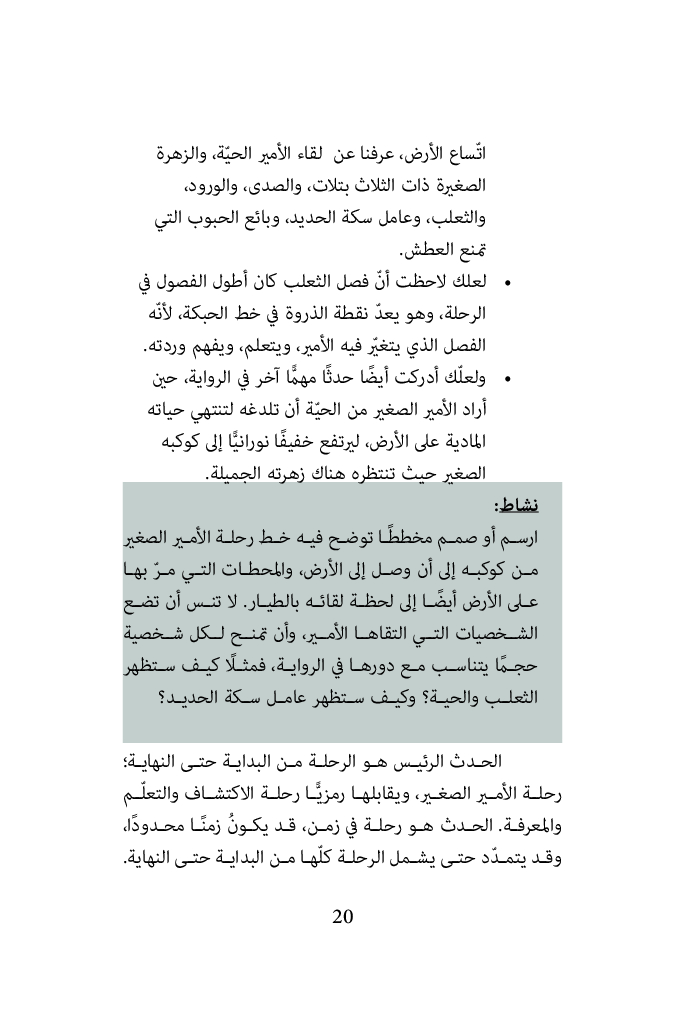 اتّساع الأرض، عرفنا عن لقاء الأمير الحيّة، والزهرة الصغيرة ذات الثلاث بتلات، والصدى، والورود، والثعلب، وعامل سكة الحديد، وبائع الحبوب التي تمنع العطش.

• لعلك لاحظت أنّ فصل الثعلب كان أطول الفصول في الرحلة، وهو يعدّ نقطة الذروة في خط الحبكة، لأنّه الفصل الذي يتغيّر فيه الأمير، ويتعلم، ويفهم وردته.

• ولعلّك أدركت أيضًا حدثًا مهمًّا آخر في الرواية، حين أراد الأمير الصغير من الحيّة أن تلدغه لتنتهي حياته المادية على الأرض، ليرتفع خفيفًا نورانيًّا إلى كوكبه الصغير حيث تنتظره هناك زهرته الجميلة.

نشاط:
ارسم أو صمم مخططًا توضح فيه خط رحلة الأمير الصغير من كوكبه إلى أن وصل إلى الأرض، والمحطات التي مرّ بها على الأرض أيضًا إلى لحظة لقائه بالطيار. لا تنس أن تضع الشخصيات التي التقاها الأمير، وأن تمنح لكل شخصية حجمًا يتناسب مع دورها في الرواية، فمثلًا كيف ستظهر الثعلب والحية؟ وكيف ستظهر عامل سكة الحديد؟

الحدث الرئيس هو الرحلة من البداية حتى النهاية؛ رحلة الأمير الصغير، ويقابلها رمزيًّا رحلة الاكتشاف والتعلّم والمعرفة. الحدث هو رحلة في زمن، قد يكونُ زمنًا محدودًا، وقد يتمدّد حتى يشمل الرحلة كلّها من البداية حتى النهاية.

20